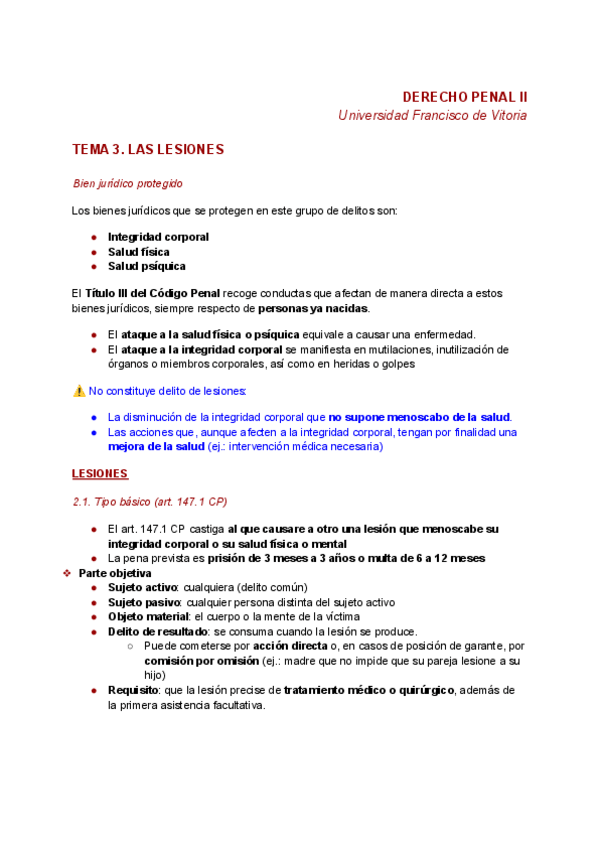 DERECHO PENAL II
Universidad Francisco de Vitoria

TEMA 3. LAS LESIONES

Bien jurídico protegido

Los bienes jurídicos que se protegen en este grupo de delitos son:

- Integridad corporal
- Salud física
- Salud psíquica

El Título III del Código Penal recoge conductas que afectan de manera directa a estos bienes jurídicos, siempre respecto de personas ya nacidas.

- El ataque a la salud física o psíquica equivale a causar una enfermedad.
- El ataque a la integridad corporal se manifiesta en mutilaciones, inutilización de órganos o miembros corporales, así como en heridas o golpes

⚠️ No constituye delito de lesiones:

- La disminución de la integridad corporal que no supone menoscabo de la salud.
- Las acciones que, aunque afecten a la integridad corporal, tengan por finalidad una mejora de la salud (ej.: intervención médica necesaria)

LESIONES

2.1. Tipo básico (art. 147.1 CP)

- El art. 147.1 CP castiga al que causare a otro una lesión que menoscabe su integridad corporal o su salud física o mental
- La pena prevista es prisión de 3 meses a 3 años o multa de 6 a 12 meses

❖ Parte objetiva
- Sujeto activo: cualquiera (delito común)
- Sujeto pasivo: cualquier persona distinta del sujeto activo
- Objeto material: el cuerpo o la mente de la víctima
- Delito de resultado: se consuma cuando la lesión se produce.
  ○ Puede cometerse por acción directa o, en casos de posición de garante, por comisión por omisión (ej.: madre que no impide que su pareja lesione a su hijo)
- Requisito: que la lesión precise de tratamiento médico o quirúrgico, además de la primera asistencia facultativa.